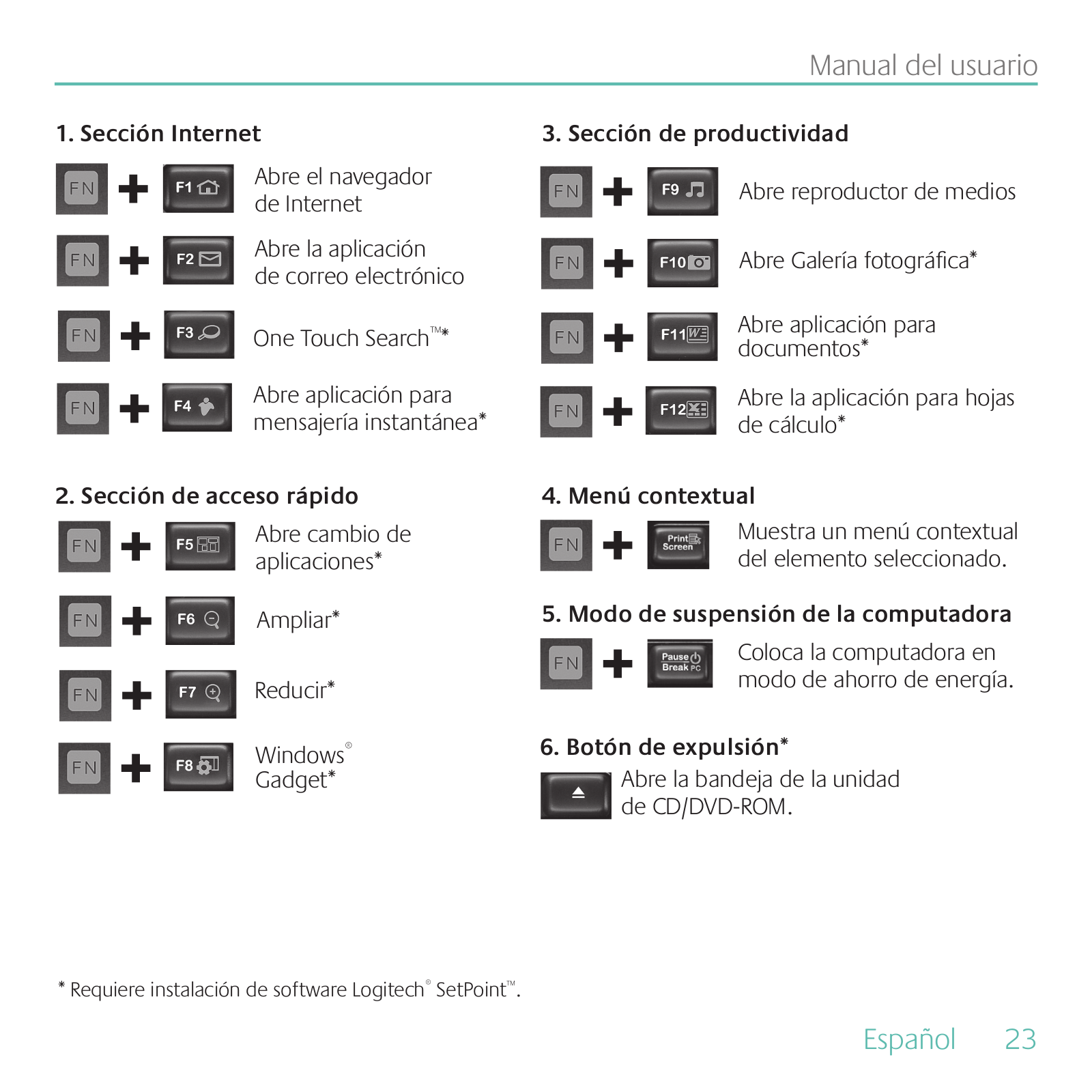 Manual del usuario

1. Sección Internet

FN + F1 Abre el navegador de Internet

FN + F2 Abre la aplicación de correo electrónico

FN + F3 One Touch Search™*

FN + F4 Abre aplicación para mensajería instantánea*

2. Sección de acceso rápido

FN + F5 Abre cambio de aplicaciones*

FN + F6 Ampliar*

FN + F7 Reducir*

FN + F8 Windows® Gadget*

3. Sección de productividad

FN + F9 Abre reproductor de medios

FN + F10 Abre Galería fotográfica*

FN + F11 Abre aplicación para documentos*

FN + F12 Abre la aplicación para hojas de cálculo*

4. Menú contextual

FN + Print Screen Muestra un menú contextual del elemento seleccionado.

5. Modo de suspensión de la computadora

FN + Pause Break PC Coloca la computadora en modo de ahorro de energía.

6. Botón de expulsión*

Abre la bandeja de la unidad de CD/DVD-ROM.

* Requiere instalación de software Logitech® SetPoint™.

Español 23